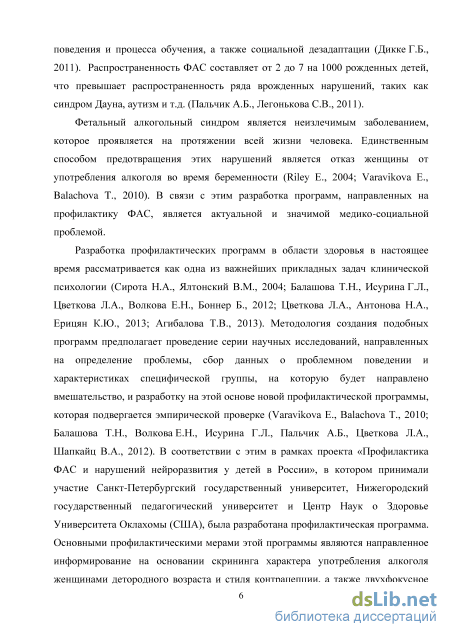 поведения и процесса обучения, а также социальной дезадаптации (Дикке Г.Б., 2011). Распространенность ФАС составляет от 2 до 7 на 1000 рожденных детей, что превышает распространенность ряда врожденных нарушений, таких как синдром Дауна, аутизм и т.д. (Пальчик А.Б., Легонькова С.В., 2011).

Фетальный алкогольный синдром является неизлечимым заболеванием, которое проявляется на протяжении всей жизни человека. Единственным способом предотвращения этих нарушений является отказ женщины от употребления алкоголя во время беременности (Riley E., 2004; Varavikova E., Balachova T., 2010). В связи с этим разработка программ, направленных на профилактику ФАС, является актуальной и значимой медико-социальной проблемой.

Разработка профилактических программ в области здоровья в настоящее время рассматривается как одна из важнейших прикладных задач клинической психологии (Сирота Н.А., Ялтонский В.М., 2004; Балашова Т.Н., Исурина Г.Л., Цветкова Л.А., Волкова Е.Н., Боннер Б., 2012; Цветкова Л.А., Антонова Н.А., Ерицян К.Ю., 2013; Агибалова Т.В., 2013). Методология создания подобных программ предполагает проведение серии научных исследований, направленных на определение проблемы, сбор данных о проблемном поведении и характеристиках специфической группы, на которую будет направлено вмешательство, и разработку на этой основе новой профилактической программы, которая подвергается эмпирической проверке (Varavikova E., Balachova T., 2010; Балашова Т.Н., Волкова Е.Н., Исурина Г.Л., Пальчик А.Б., Цветкова Л.А., Шапкайц В.А., 2012). В соответствии с этим в рамках проекта «Профилактика ФАС и нарушений нейроразвития у детей в России», в котором принимали участие Санкт-Петербургский государственный университет, Нижегородский государственный педагогический университет и Центр Наук о Здоровье Университета Оклахомы (США), была разработана профилактическая программа. Основными профилактическими мерами этой программы являются направленное информирование на основании скрининга характера употребления алкоголя женщинами детородного возраста и стиля контрацепции, а также двухфокусное

6

dsLib.net
библиотека диссертаций